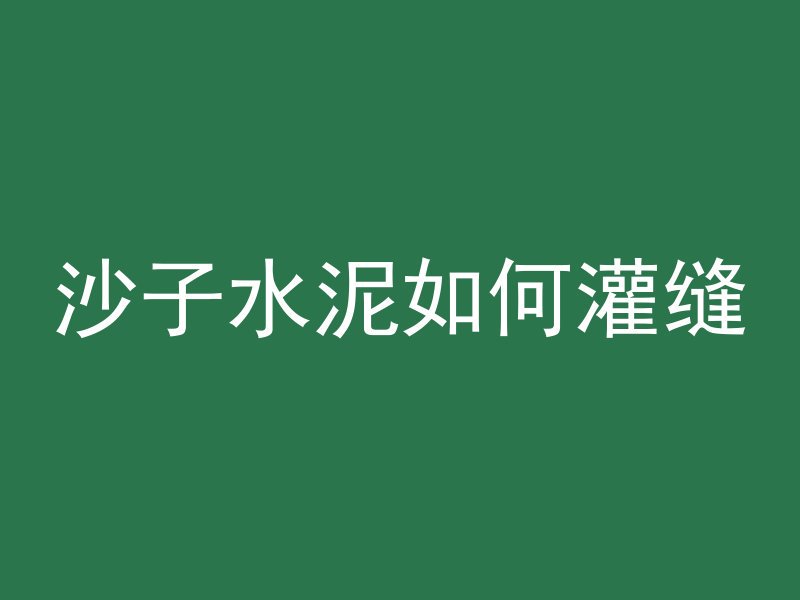 沙子水泥如何灌缝